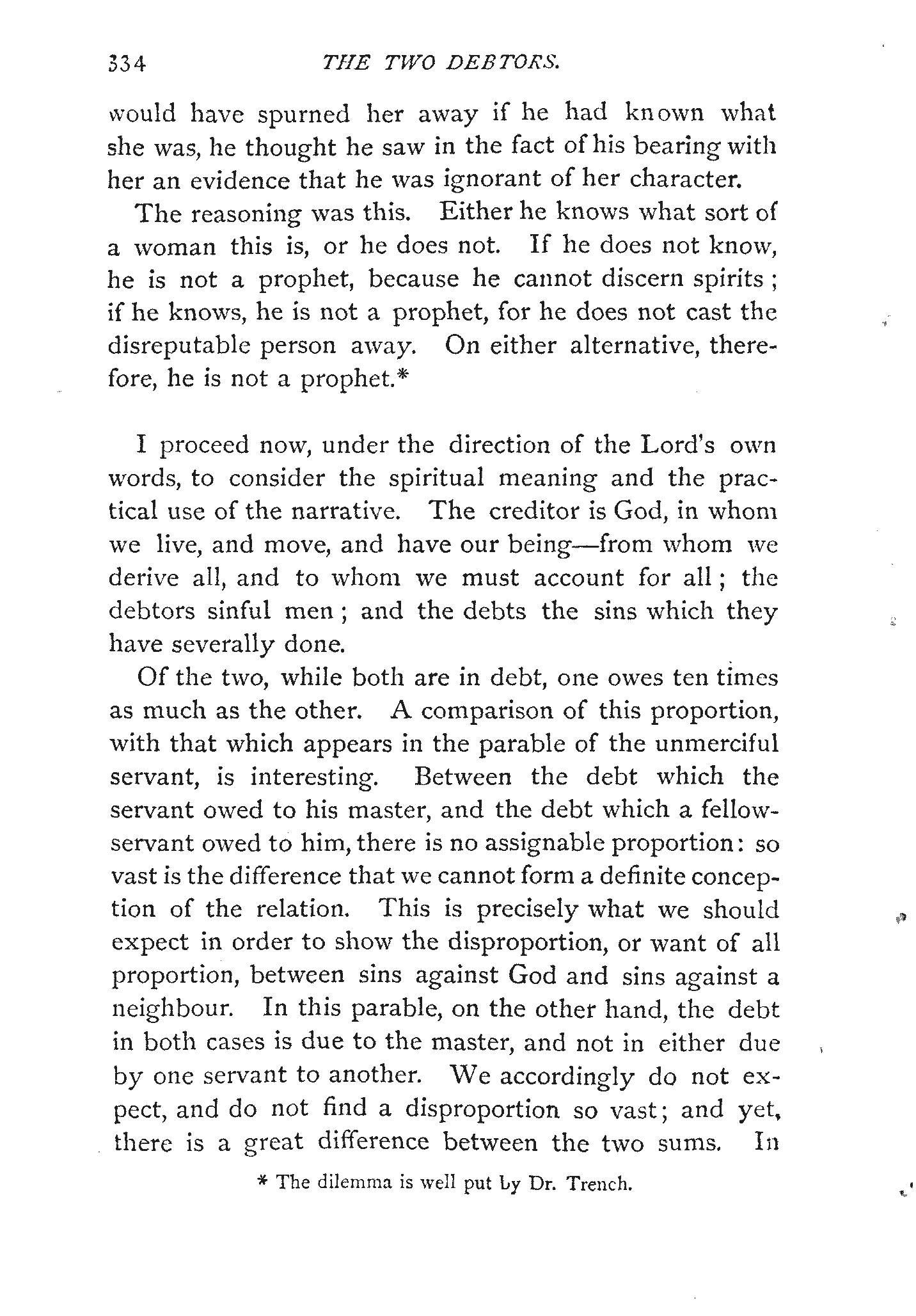 334 THE TWO DEBTORS.

would have spurned her away if he had known what she was, he thought he saw in the fact of his bearing with her an evidence that he was ignorant of her character.

The reasoning was this. Either he knows what sort of a woman this is, or he does not. If he does not know, he is not a prophet, because he cannot discern spirits; if he knows, he is not a prophet, for he does not cast the disreputable person away. On either alternative, therefore, he is not a prophet.*

I proceed now, under the direction of the Lord's own words, to consider the spiritual meaning and the practical use of the narrative. The creditor is God, in whom we live, and move, and have our being—from whom we derive all, and to whom we must account for all; the debtors sinful men; and the debts the sins which they have severally done.

Of the two, while both are in debt, one owes ten times as much as the other. A comparison of this proportion, with that which appears in the parable of the unmerciful servant, is interesting. Between the debt which the servant owed to his master, and the debt which a fellow-servant owed to him, there is no assignable proportion: so vast is the difference that we cannot form a definite conception of the relation. This is precisely what we should expect in order to show the disproportion, or want of all proportion, between sins against God and sins against a neighbour. In this parable, on the other hand, the debt in both cases is due to the master, and not in either due by one servant to another. We accordingly do not expect, and do not find a disproportion so vast; and yet, there is a great difference between the two sums. In

* The dilemma is well put by Dr. Trench.